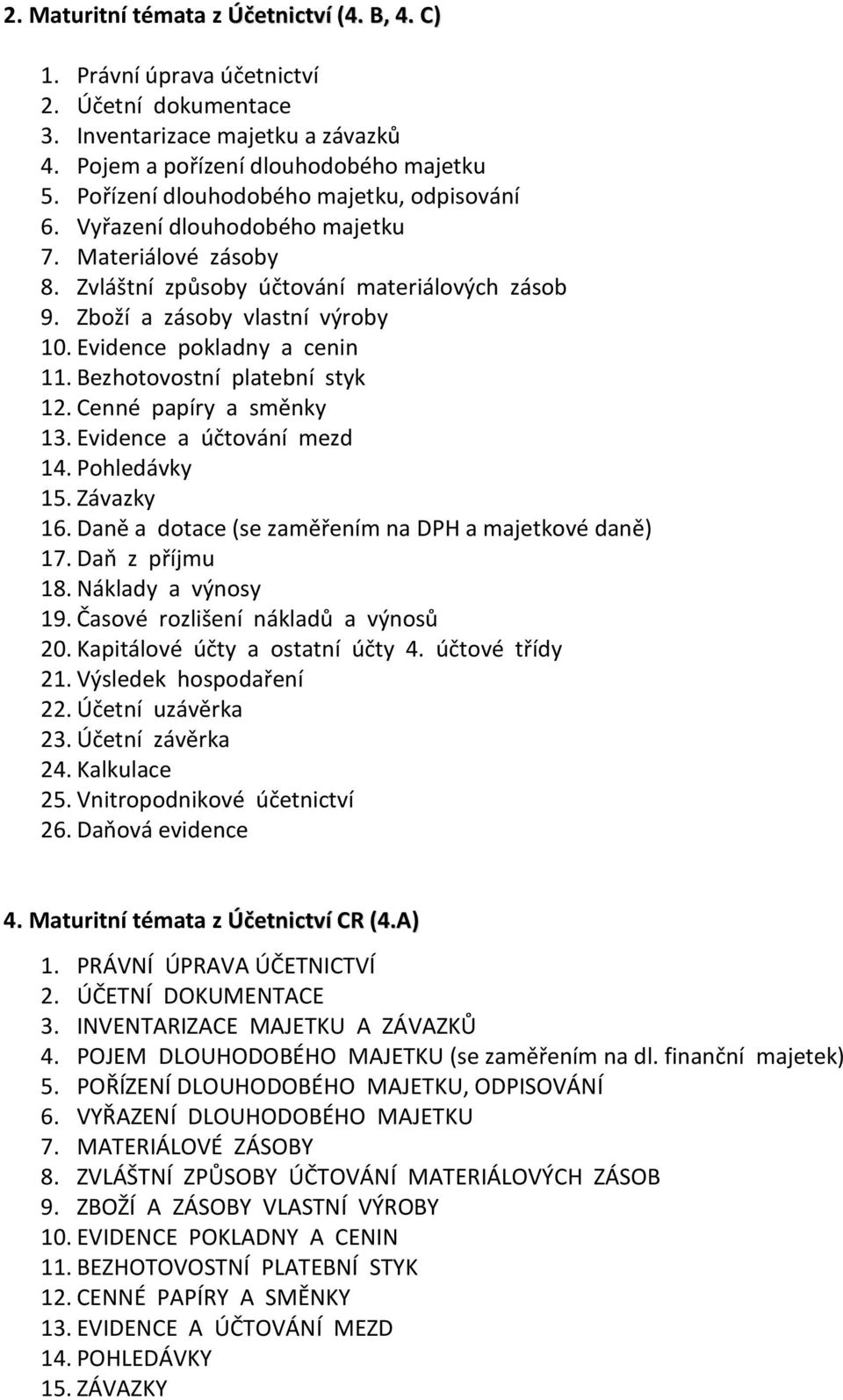 2. Maturitní témata z Účetnictví (4. B, 4. C)

1. Právní úprava účetnictví
2. Účetní dokumentace
3. Inventarizace majetku a závazků
4. Pojem a pořízení dlouhodobého majetku
5. Pořízení dlouhodobého majetku, odpisování
6. Vyřazení dlouhodobého majetku
7. Materiálové zásoby
8. Zvláštní způsoby účtování materiálových zásob
9. Zboží a zásoby vlastní výroby
10. Evidence pokladny a cenin
11. Bezhotovostní platební styk
12. Cenné papíry a směnky
13. Evidence a účtování mezd
14. Pohledávky
15. Závazky
16. Daně a dotace (se zaměřením na DPH a majetkové daně)
17. Daň z příjmu
18. Náklady a výnosy
19. Časové rozlišení nákladů a výnosů
20. Kapitálové účty a ostatní účty 4. účtové třídy
21. Výsledek hospodaření
22. Účetní uzávěrka
23. Účetní závěrka
24. Kalkulace
25. Vnitropodnikové účetnictví
26. Daňová evidence

4. Maturitní témata z Účetnictví CR (4.A)

1. PRÁVNÍ ÚPRAVA ÚČETNICTVÍ
2. ÚČETNÍ DOKUMENTACE
3. INVENTARIZACE MAJETKU A ZÁVAZKŮ
4. POJEM DLOUHODOBÉHO MAJETKU (se zaměřením na dl. finanční majetek)
5. POŘÍZENÍ DLOUHODOBÉHO MAJETKU, ODPISOVÁNÍ
6. VYŘAZENÍ DLOUHODOBÉHO MAJETKU
7. MATERIÁLOVÉ ZÁSOBY
8. ZVLÁŠTNÍ ZPŮSOBY ÚČTOVÁNÍ MATERIÁLOVÝCH ZÁSOB
9. ZBOŽÍ A ZÁSOBY VLASTNÍ VÝROBY
10. EVIDENCE POKLADNY A CENIN
11. BEZHOTOVOSTNÍ PLATEBNÍ STYK
12. CENNÉ PAPÍRY A SMĚNKY
13. EVIDENCE A ÚČTOVÁNÍ MEZD
14. POHLEDÁVKY
15. ZÁVAZKY